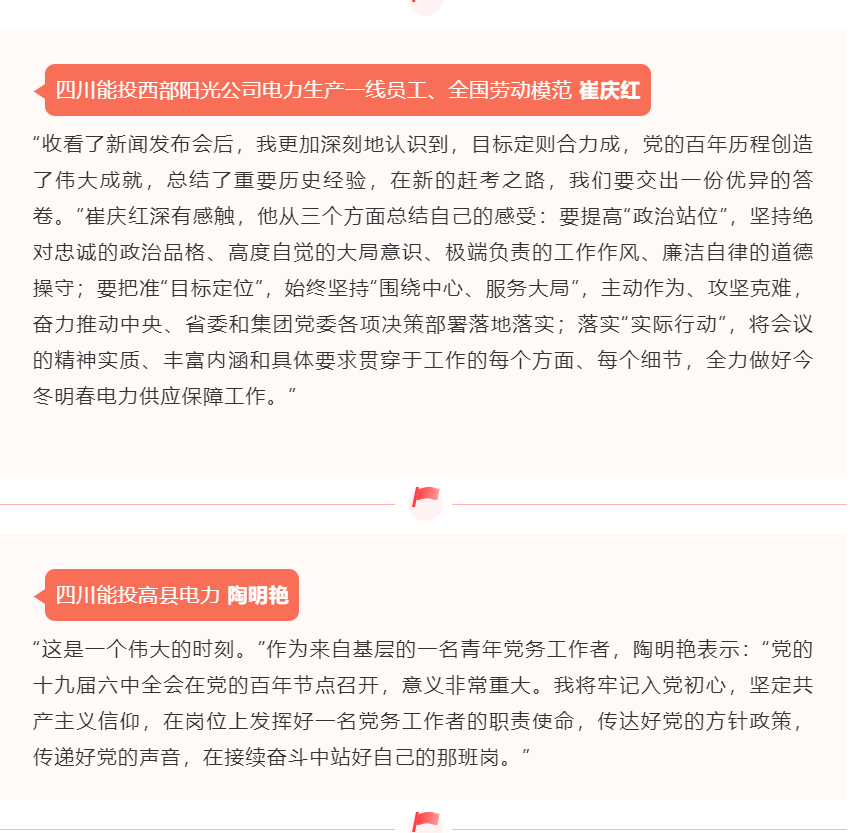 四川能投西部阳光公司电力生产一线员工、全国劳动模范 崔庆红

“收看了新闻发布会后，我更加深刻地认识到，目标定则合力成，党的百年历程创造了伟大成就，总结了重要历史经验，在新的赶考之路，我们要交出一份优异的答卷。”崔庆红深有感触，他从三个方面总结自己的感受：要提高“政治站位”，坚持绝对忠诚的政治品格、高度自觉的大局意识、极端负责的工作作风、廉洁自律的道德操守；要把准“目标定位”，始终坚持“围绕中心、服务大局”，主动作为、攻坚克难，奋力推动中央、省委和集团党委各项决策部署落地落实；落实“实际行动”，将会议的精神实质、丰富内涵和具体要求贯穿于工作的每个方面、每个细节，全力做好今冬明春电力供应保障工作。”

四川能投高县电力 陶明艳

“这是一个伟大的时刻。”作为来自基层的一名青年党务工作者，陶明艳表示：“党的十九届六中全会在党的百年节点召开，意义非常重大。我将牢记入党初心，坚定共产主义信仰，在岗位上发挥好一名党务工作者的职责使命，传达好党的方针政策，传递好党的声音，在接续奋斗中站好自己的那班岗。”